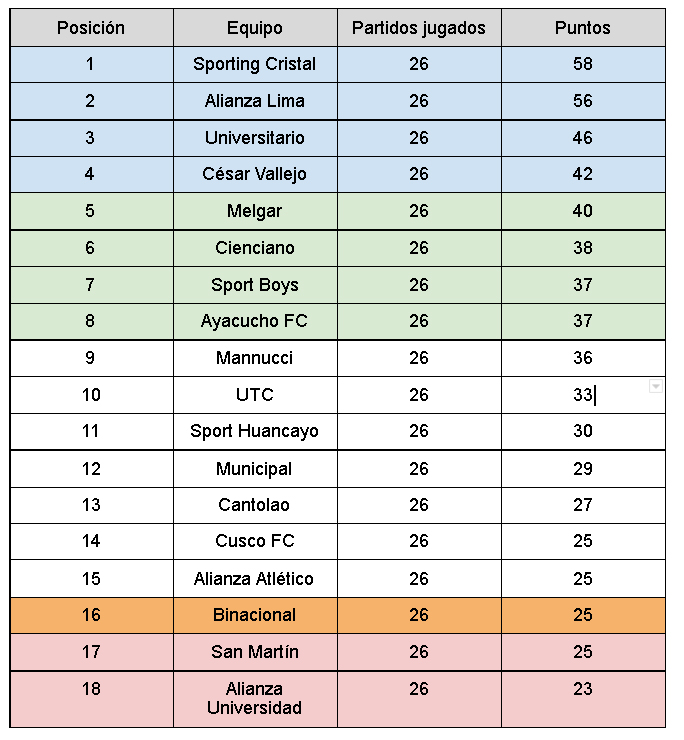 | Posición | Equipo | Partidos jugados | Puntos |
|---|---|---|---|
| 1 | Sporting Cristal | 26 | 58 |
| 2 | Alianza Lima | 26 | 56 |
| 3 | Universitario | 26 | 46 |
| 4 | César Vallejo | 26 | 42 |
| 5 | Melgar | 26 | 40 |
| 6 | Cienciano | 26 | 38 |
| 7 | Sport Boys | 26 | 37 |
| 8 | Ayacucho FC | 26 | 37 |
| 9 | Mannucci | 26 | 36 |
| 10 | UTC | 26 | 33 |
| 11 | Sport Huancayo | 26 | 30 |
| 12 | Municipal | 26 | 29 |
| 13 | Cantolao | 26 | 27 |
| 14 | Cusco FC | 26 | 25 |
| 15 | Alianza Atlético | 26 | 25 |
| 16 | Binacional | 26 | 25 |
| 17 | San Martín | 26 | 25 |
| 18 | Alianza Universidad | 26 | 23 |